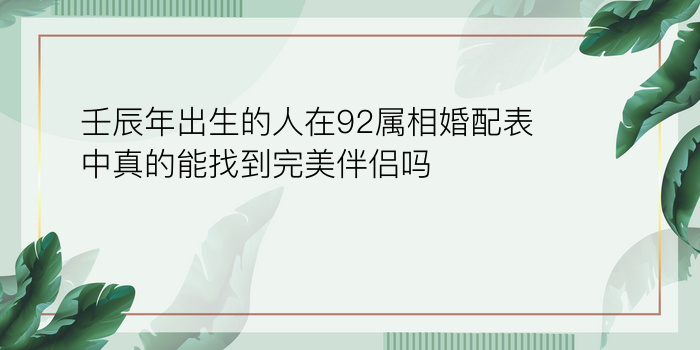 壬辰年出生的人在92属相婚配表中真的能找到完美伴侣吗